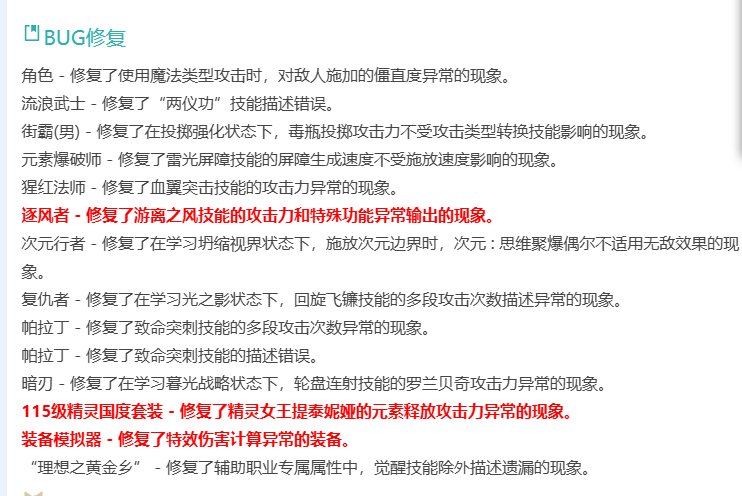 BUG修复

角色 - 修复了使用魔法类型攻击时，对敌人施加的僵直度异常的现象。

流浪武士 - 修复了“两仪功”技能描述错误。

街霸(男) - 修复了在投掷强化状态下，毒瓶投掷攻击力不受攻击类型转换技能影响的现象。

元素爆破师 - 修复了雷光屏障技能的屏障生成速度不受施放速度影响的现象。

猩红法师 - 修复了血翼突击技能的攻击力异常的现象。

逐风者 - 修复了游离之风技能的攻击力和特殊功能异常输出的现象。

次元行者 - 修复了在学习坍缩视界状态下，施放次元边界时，次元：思维聚爆偶尔不适用无敌效果的现象。

复仇者 - 修复了在学习光之影状态下，回旋飞镰技能的多段攻击次数描述异常的现象。

帕拉丁 - 修复了致命突刺技能的多段攻击次数异常的现象。

帕拉丁 - 修复了致命突刺技能的描述错误。

暗刃 - 修复了在学习暮光战略状态下，轮盘连射技能的罗兰贝奇攻击力异常的现象。

115级精灵国度套装 - 修复了精灵女王提泰妮娅的元素释放攻击力异常的现象。

装备模拟器 - 修复了特效伤害计算异常的装备。

“理想之黄金乡” - 修复了辅助职业专属属性中，觉醒技能除外描述遗漏的现象。